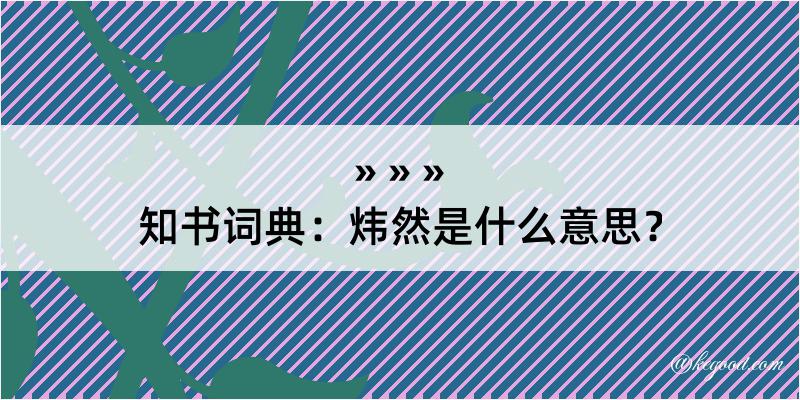 » » »
知书词典：炜然是什么意思？

@kegood.com